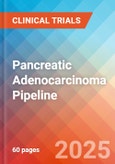 CLINICAL TRIALS

Pancreatic Adenocarcinoma Pipeline

60 pages

2025